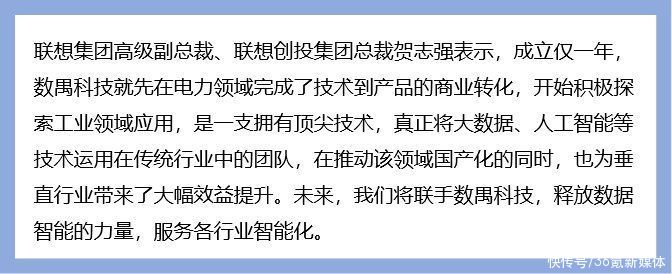 联想集团高级副总裁、联想创投集团总裁贺志强表示，成立仅一年，数禹科技就先在电力领域完成了技术到产品的商业转化，开始积极探索工业领域应用，是一支拥有顶尖技术，真正将大数据、人工智能等技术运用在传统行业中的团队，在推动该领域国产化的同时，也为垂直行业带来了大幅效益提升。未来，我们将联手数禹科技，释放数据智能的力量，服务各行业智能化。

快传号/36氪新媒体